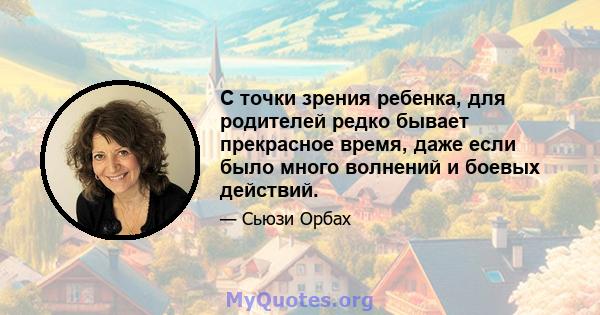 С точки зрения ребенка, для родителей редко бывает прекрасное время, даже если было много волнений и боевых действий.

— Сьюзи Орбах

MyQuotes.org